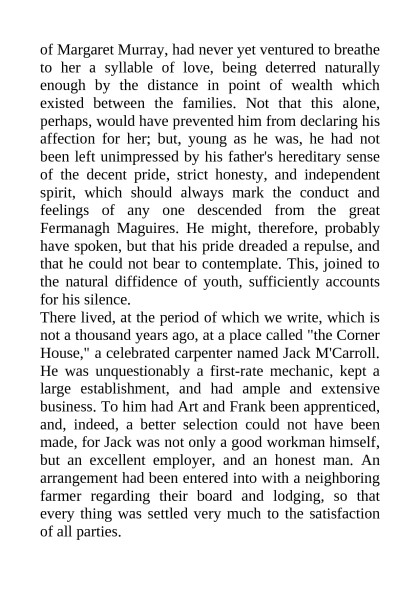 of Margaret Murray, had never yet ventured to breathe to her a syllable of love, being deterred naturally enough by the distance in point of wealth which existed between the families. Not that this alone, perhaps, would have prevented him from declaring his affection for her; but, young as he was, he had not been left unimpressed by his father's hereditary sense of the decent pride, strict honesty, and independent spirit, which should always mark the conduct and feelings of any one descended from the great Fermanagh Maguires. He might, therefore, probably have spoken, but that his pride dreaded a repulse, and that he could not bear to contemplate. This, joined to the natural diffidence of youth, sufficiently accounts for his silence.
There lived, at the period of which we write, which is not a thousand years ago, at a place called "the Corner House," a celebrated carpenter named Jack M'Carroll. He was unquestionably a first-rate mechanic, kept a large establishment, and had ample and extensive business. To him had Art and Frank been apprenticed, and, indeed, a better selection could not have been made, for Jack was not only a good workman himself, but an excellent employer, and an honest man. An arrangement had been entered into with a neighboring farmer regarding their board and lodging, so that every thing was settled very much to the satisfaction of all parties.